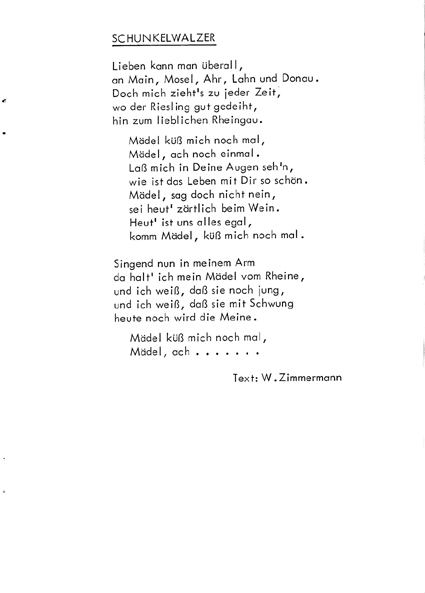 SCHUNKELWALZER

Lieben kann man überall,
an Main, Mosel, Ahr, Lahn und Donau.
Doch mich zieht's zu jeder Zeit,
wo der Riesling gut gedeiht,
hin zum lieblichen Rheingau.

Mädel küß mich noch mal,
Mädel, ach noch einmal.
Laß mich in Deine Augen seh'n,
wie ist das Leben mit Dir so schön.
Mädel, sag doch nicht nein,
sei heut' zärtlich beim Wein.
Heut' ist uns alles egal,
komm Mädel, küß mich noch mal.

Singend nun in meinem Arm
da halt' ich mein Mädel vom Rheine,
und ich weiß, daß sie noch jung,
und ich weiß, daß sie mit Schwung
heute noch wird die Meine.

Mädel küß mich noch mal,
Mädel, ach . . . . . . .

Text: W. Zimmermann